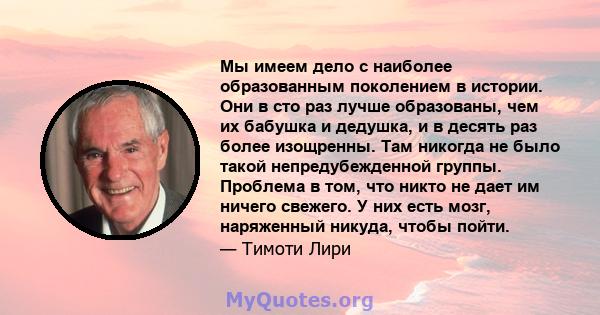 Мы имеем дело с наиболее образованным поколением в истории. Они в сто раз лучше образованы, чем их бабушка и дедушка, и в десять раз более изощренны. Там никогда не было такой непредубежденной группы. Проблема в том, что никто не дает им ничего свежего. У них есть мозг, наряженный никуда, чтобы пойти.
— Тимоти Лири

MyQuotes.org